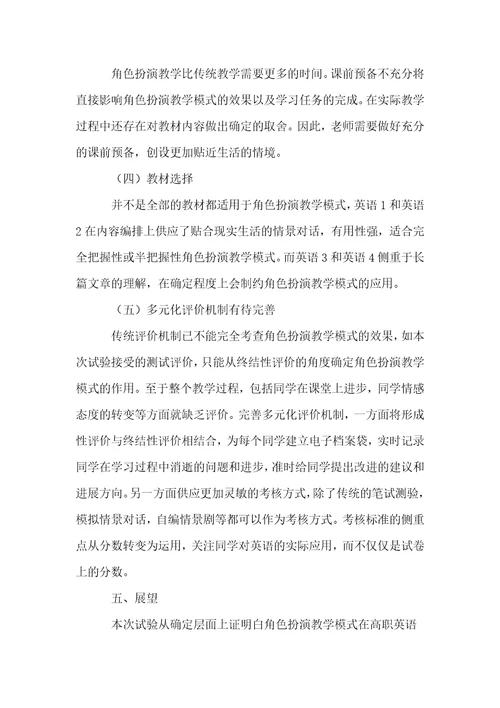 角色扮演教学比传统教学需要更多的时间。课前预备不充分将直接影响角色扮演教学模式的效果以及学习任务的完成。在实际教学过程中还存在对教材内容做出确定的取舍。因此，老师需要做好充分的课前预备，创设更加贴近生活的情境。

（四）教材选择

并不是全部的教材都适用于角色扮演教学模式，英语 1 和英语 2 在内容编排上供应了贴合现实生活的情景对话，有用性强，适合完全把握性或半把握性角色扮演教学模式。而英语 3 和英语 4 侧重于长篇文章的理解，在确定程度上会制约角色扮演教学模式的应用。

（五）多元化评价机制有待完善

传统评价机制已不能完全考查角色扮演教学模式的效果，如本次试验接受的测试评价，只能从终结性评价的角度确定角色扮演教学模式的作用。至于整个教学过程，包括同学在课堂上进步，同学情感态度的转变等方面就缺乏评价。完善多元化评价机制，一方面将形成性评价与终结性评价相结合，为每个同学建立电子档案袋，实时记录同学在学习过程中消逝的问题和进步，准时给同学提出改进的建议和进展方向。另一方面供应更加灵敏的考核方式，除了传统的笔试测验，模拟情景对话，自编情景剧等都可以作为考核方式。考核标准的侧重点从分数转变为运用，关注同学对英语的实际应用，而不仅仅是试卷上的分数。

五、展望

本次试验从确定层面上证明白角色扮演教学模式在高职英语